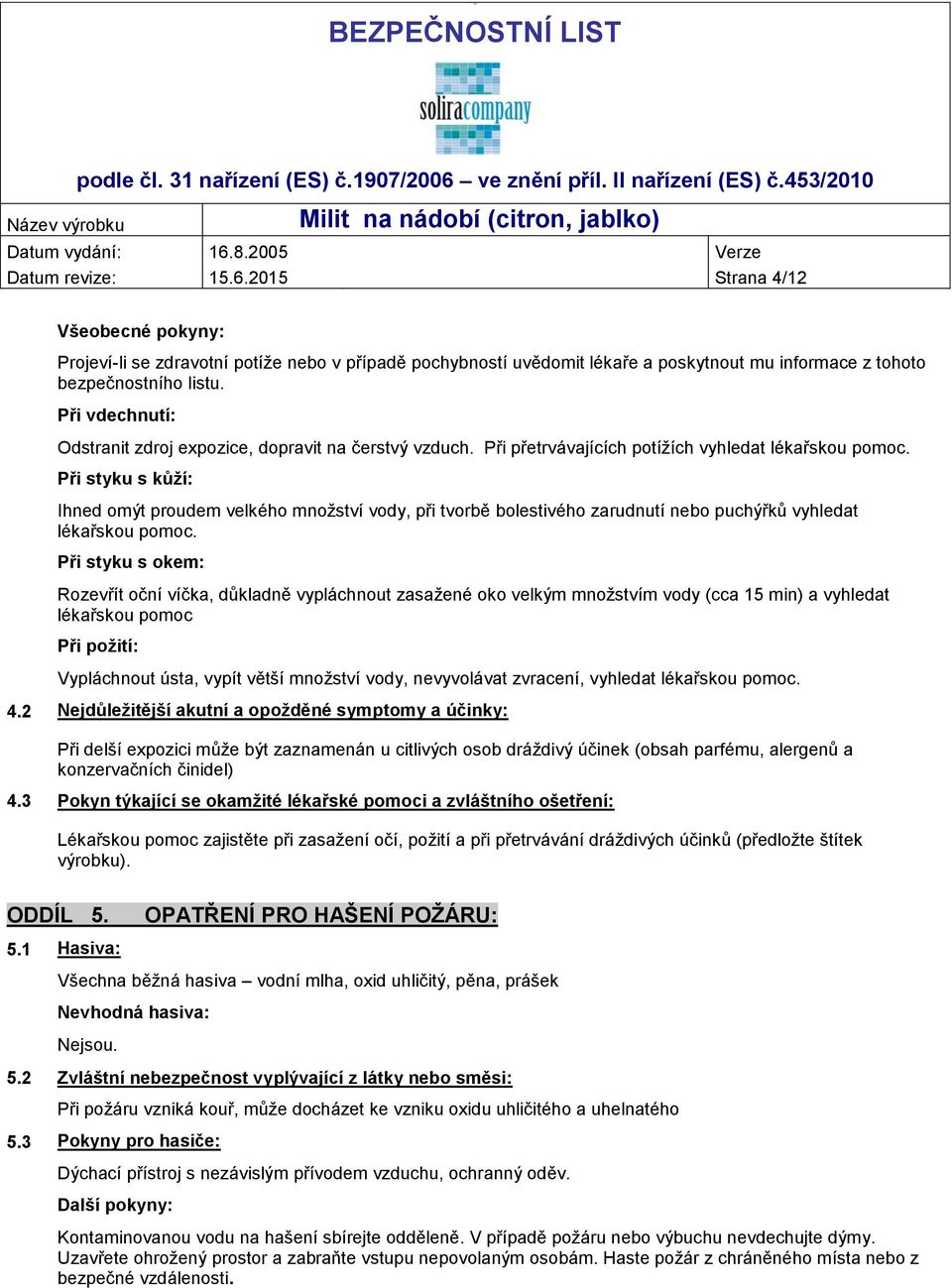 BEZPEČNOSTNÍ LIST

soliracompany

podle čl. 31 nařízení (ES) č.1907/2006 – ve znění příl. II nařízení (ES) č.453/2010

| Název výrobku | Milit na nádobí (citron, jablko) | |
|---|---|---|
| Datum vydání: | 16.8.2005 | Verze |
| Datum revize: | 15.6.2015 | Strana 4/12 |

Všeobecné pokyny:

Projeví-li se zdravotní potíže nebo v případě pochybností uvědomit lékaře a poskytnout mu informace z tohoto bezpečnostního listu.

Při vdechnutí:

Odstranit zdroj expozice, dopravit na čerstvý vzduch. Při přetrvávajících potížích vyhledat lékařskou pomoc.

Při styku s kůží:

Ihned omýt proudem velkého množství vody, při tvorbě bolestivého zarudnutí nebo puchýřků vyhledat lékařskou pomoc.

Při styku s okem:

Rozevřít oční víčka, důkladně vypláchnout zasažené oko velkým množstvím vody (cca 15 min) a vyhledat lékařskou pomoc

Při požití:

Vypláchnout ústa, vypít větší množství vody, nevyvolávat zvracení, vyhledat lékařskou pomoc.

4.2 Nejdůležitější akutní a opožděné symptomy a účinky:

Při delší expozici může být zaznamenán u citlivých osob dráždivý účinek (obsah parfému, alergenů a konzervačních činidel)

4.3 Pokyn týkající se okamžité lékařské pomoci a zvláštního ošetření:

Lékařskou pomoc zajistěte při zasažení očí, požití a při přetrvávání dráždivých účinků (předložte štítek výrobku).

ODDÍL 5. OPATŘENÍ PRO HAŠENÍ POŽÁRU:

5.1 Hasiva:

Všechna běžná hasiva – vodní mlha, oxid uhličitý, pěna, prášek

Nevhodná hasiva:

Nejsou.

5.2 Zvláštní nebezpečnost vyplývající z látky nebo směsi:

Při požáru vzniká kouř, může docházet ke vzniku oxidu uhličitého a uhelnatého

5.3 Pokyny pro hasiče:

Dýchací přístroj s nezávislým přívodem vzduchu, ochranný oděv.

Další pokyny:

Kontaminovanou vodu na hašení sbírejte odděleně. V případě požáru nebo výbuchu nevdechujte dýmy. Uzavřete ohrožený prostor a zabraňte vstupu nepovolaným osobám. Haste požár z chráněného místa nebo z bezpečné vzdálenosti.